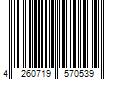 4 260719 570539